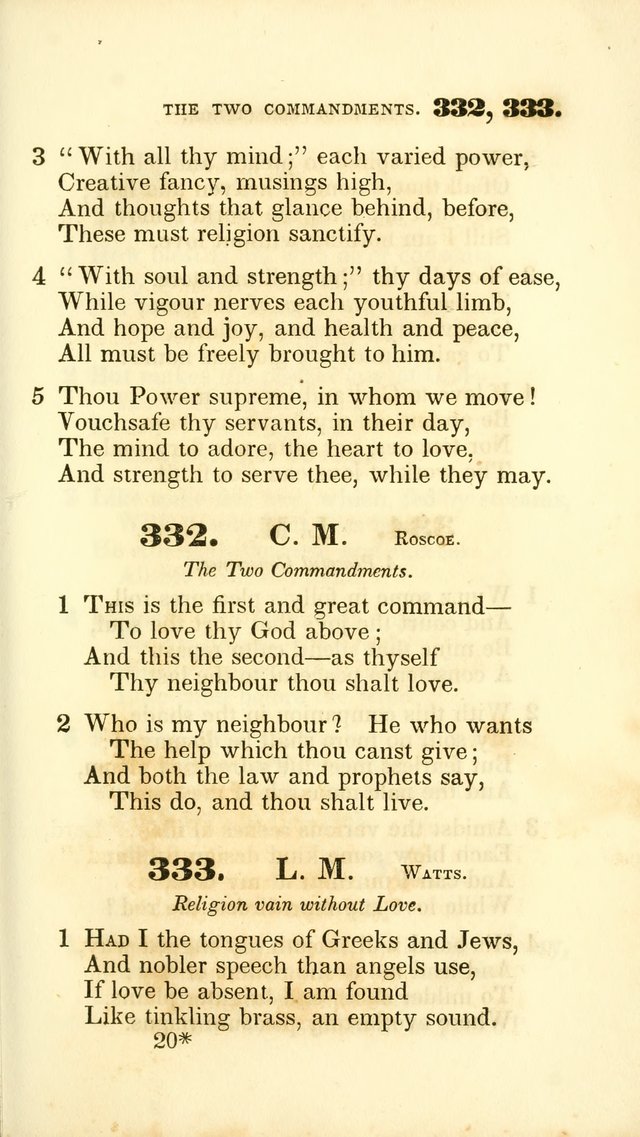 THE TWO COMMANDMENTS. 332, 333.

3 "With all thy mind;" each varied power, Creative fancy, musings high, And thoughts that glance behind, before, These must religion sanctify.

4 "With soul and strength;" thy days of ease, While vigour nerves each youthful limb, And hope and joy, and health and peace, All must be freely brought to him.

5 Thou Power supreme, in whom we move! Vouchsafe thy servants, in their day, The mind to adore, the heart to love, And strength to serve thee, while they may.

332. C. M. Roscoe.

The Two Commandments.

1 This is the first and great command— To love thy God above; And this the second—as thyself Thy neighbour thou shalt love.

2 Who is my neighbour? He who wants The help which thou canst give; And both the law and prophets say, This do, and thou shalt live.

333. L. M. Watts.

Religion vain without Love.

1 Had I the tongues of Greeks and Jews, And nobler speech than angels use, If love be absent, I am found Like tinkling brass, an empty sound.

20*